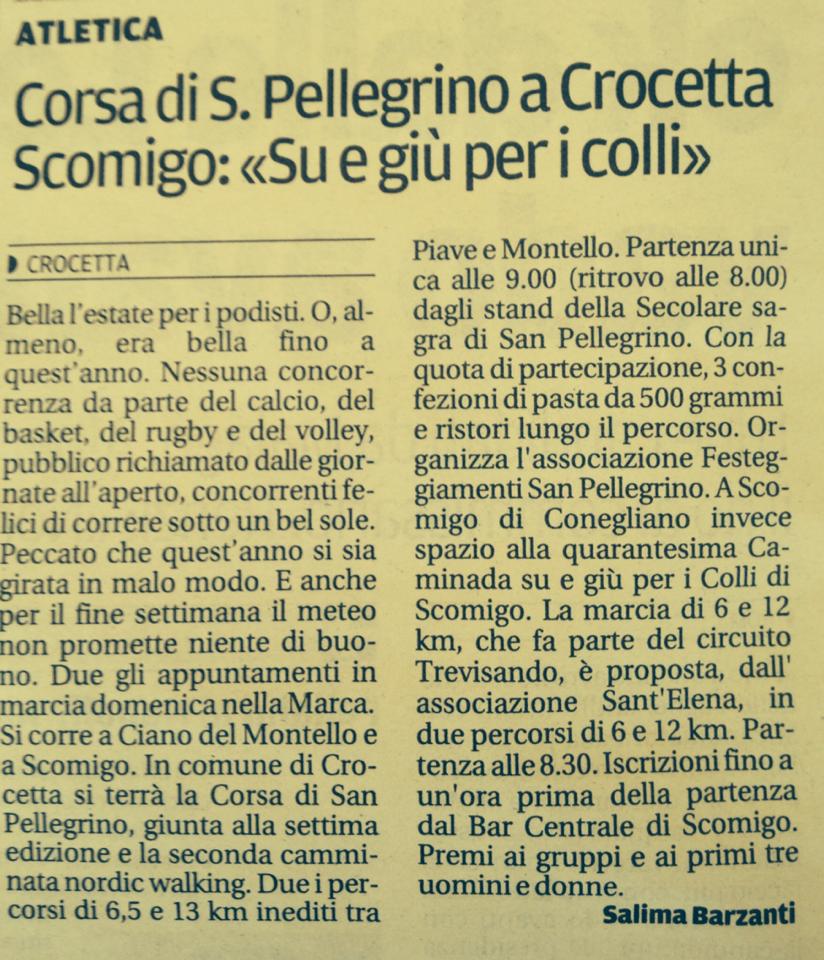 ATLETICA

Corsa di S. Pellegrino a Crocetta Scomigo: «Su e giù per i colli»

CROCETTA

Bella l'estate per i podisti. O, almeno, era bella fino a quest'anno. Nessuna concorrenza da parte del calcio, del basket, del rugby e del volley, pubblico richiamato dalle giornate all'aperto, concorrenti felici di correre sotto un bel sole. Peccato che quest'anno si sia girata in malo modo. E anche per il fine settimana il meteo non promette niente di buono. Due gli appuntamenti in marcia domenica nella Marca. Si corre a Ciano del Montello e a Scomigo. In comune di Crocetta si terrà la Corsa di San Pellegrino, giunta alla settima edizione e la seconda camminata nordic walking. Due i percorsi di 6,5 e 13 km inediti tra Piave e Montello. Partenza unica alle 9.00 (ritrovo alle 8.00) dagli stand della Secolare sagra di San Pellegrino. Con la quota di partecipazione, 3 confezioni di pasta da 500 grammi e ristori lungo il percorso. Organizza l'associazione Festeggiamenti San Pellegrino. A Scomigo di Conegliano invece spazio alla quarantesima Caminada su e giù per i Colli di Scomigo. La marcia di 6 e 12 km, che fa parte del circuito Trevisando, è proposta, dall' associazione Sant'Elena, in due percorsi di 6 e 12 km. Partenza alle 8.30. Iscrizioni fino a un'ora prima della partenza dal Bar Centrale di Scomigo. Premi ai gruppi e ai primi tre uomini e donne.

Salima Barzanti